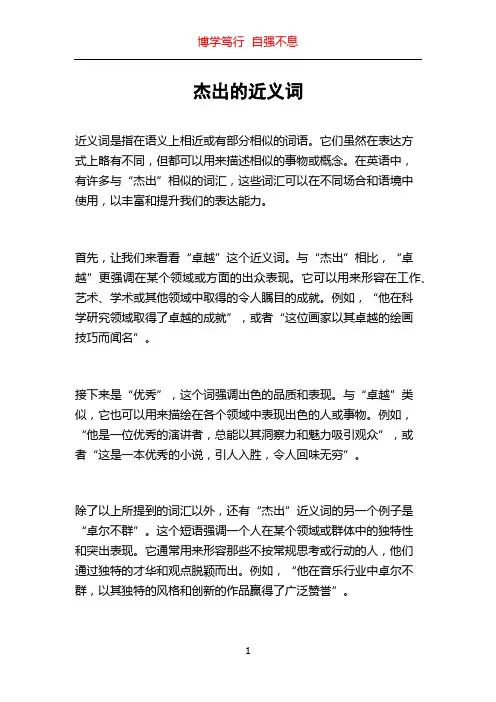 博学笃行 自强不息

杰出的近义词

近义词是指在语义上相近或有部分相似的词语。它们虽然在表达方式上略有不同，但都可以用来描述相似的事物或概念。在英语中，有许多与“杰出”相似的词汇，这些词汇可以在不同场合和语境中使用，以丰富和提升我们的表达能力。

首先，让我们来看看“卓越”这个近义词。与“杰出”相比，“卓越”更强调在某个领域或方面的出众表现。它可以用来形容在工作、艺术、学术或其他领域中取得的令人瞩目的成就。例如，“他在科学研究领域取得了卓越的成就”，或者“这位画家以其卓越的绘画技巧而闻名”。

接下来是“优秀”，这个词强调出色的品质和表现。与“卓越”类似，它也可以用来描绘在各个领域中表现出色的人或事物。例如，“他是一位优秀的演讲者，总能以其洞察力和魅力吸引观众”，或者“这是一本优秀的小说，引人入胜，令人回味无穷”。

除了以上所提到的词汇以外，还有“杰出”近义词的另一个例子是“卓尔不群”。这个短语强调一个人在某个领域或群体中的独特性和突出表现。它通常用来形容那些不按常规思考或行动的人，他们通过独特的才华和观点脱颖而出。例如，“他在音乐行业中卓尔不群，以其独特的风格和创新的作品赢得了广泛赞誉”。

1